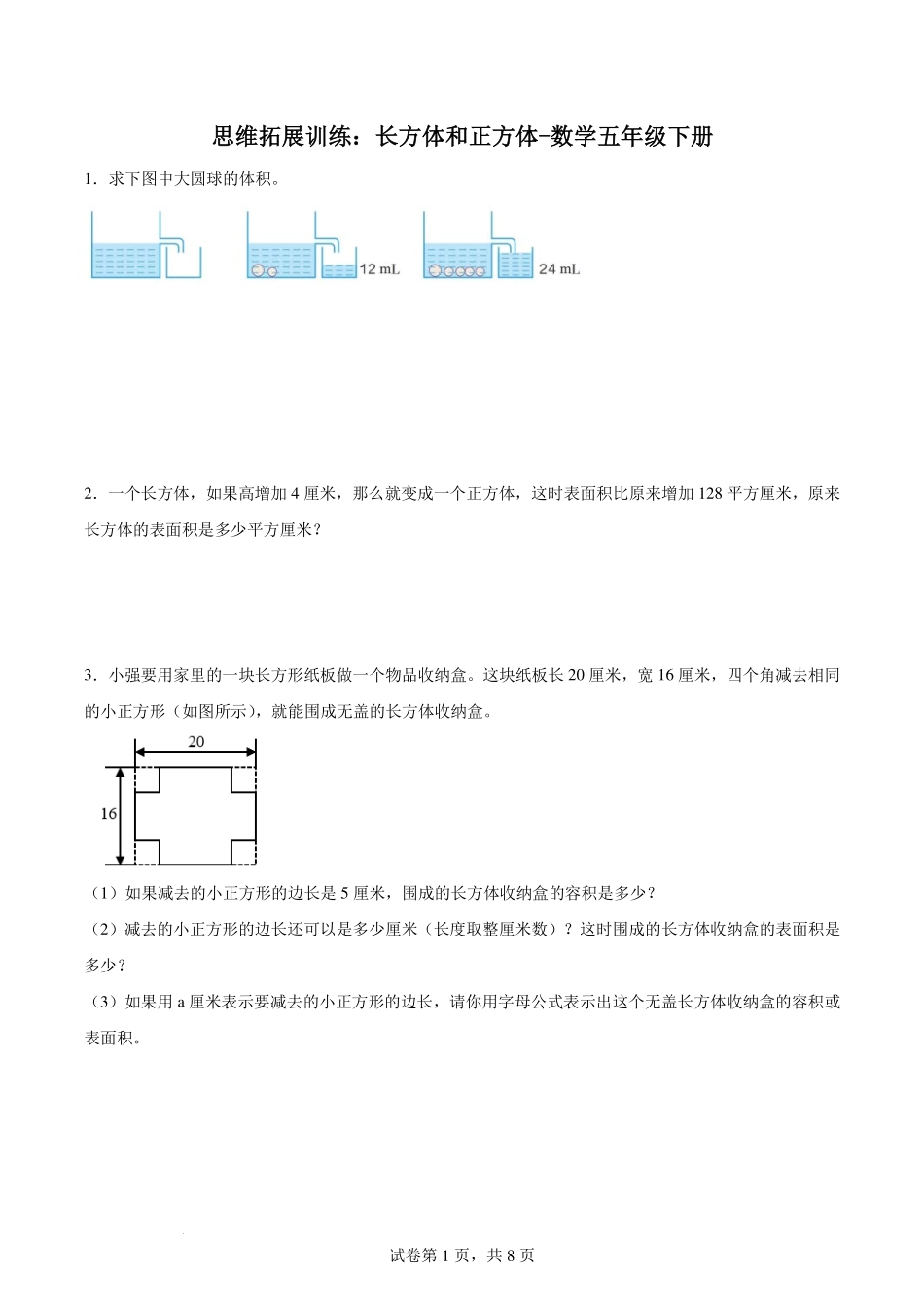 思维拓展训练：长方体和正方体-数学五年级下册

1．求下图中大圆球的体积。

12 mL

24 mL

2．一个长方体，如果高增加 4 厘米，那么就变成一个正方体，这时表面积比原来增加 128 平方厘米，原来长方体的表面积是多少平方厘米？

3．小强要用家里的一块长方形纸板做一个物品收纳盒。这块纸板长 20 厘米，宽 16 厘米，四个角减去相同的小正方形（如图所示），就能围成无盖的长方体收纳盒。

20

16

（1）如果减去的小正方形的边长是 5 厘米，围成的长方体收纳盒的容积是多少？

（2）减去的小正方形的边长还可以是多少厘米（长度取整厘米数）？这时围成的长方体收纳盒的表面积是多少？

（3）如果用 a 厘米表示要减去的小正方形的边长，请你用字母公式表示出这个无盖长方体收纳盒的容积或表面积。

试卷第 1 页，共 8 页